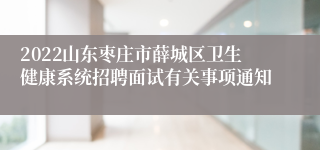 2022山东枣庄市薛城区卫生健康系统招聘面试有关事项通知